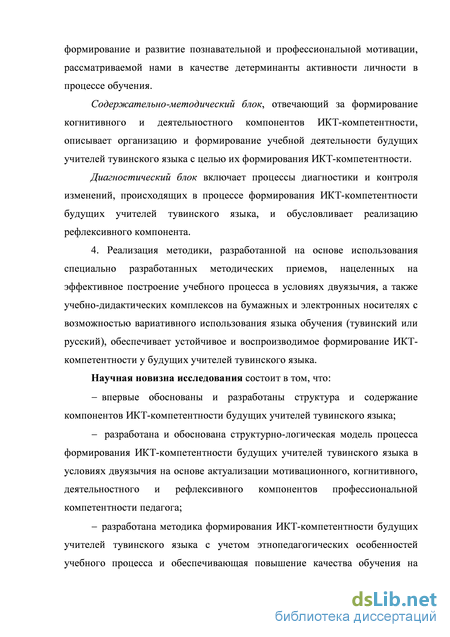 формирование и развитие познавательной и профессиональной мотивации, рассматриваемой нами в качестве детерминанты активности личности в процессе обучения.

Содержательно-методический блок, отвечающий за формирование когнитивного и деятельностного компонентов ИКТ-компетентности, описывает организацию и формирование учебной деятельности будущих учителей тувинского языка с целью их формирования ИКТ-компетентности.

Диагностический блок включает процессы диагностики и контроля изменений, происходящих в процессе формирования ИКТ-компетентности будущих учителей тувинского языка, и обусловливает реализацию рефлексивного компонента.

4. Реализация методики, разработанной на основе использования специально разработанных методических приемов, нацеленных на эффективное построение учебного процесса в условиях двуязычия, а также учебно-дидактических комплексов на бумажных и электронных носителях с возможностью вариативного использования языка обучения (тувинский или русский), обеспечивает устойчивое и воспроизводимое формирование ИКТ-компетентности у будущих учителей тувинского языка.

Научная новизна исследования состоит в том, что:

– впервые обоснованы и разработаны структура и содержание компонентов ИКТ-компетентности будущих учителей тувинского языка;

– разработана и обоснована структурно-логическая модель процесса формирования ИКТ-компетентности будущих учителей тувинского языка в условиях двуязычия на основе актуализации мотивационного, когнитивного, деятельностного и рефлексивного компонентов профессиональной компетентности педагога;

– разработана методика формирования ИКТ-компетентности будущих учителей тувинского языка с учетом этнопедагогических особенностей учебного процесса и обеспечивающая повышение качества обучения на

dsLib.net
библиотека диссертаций